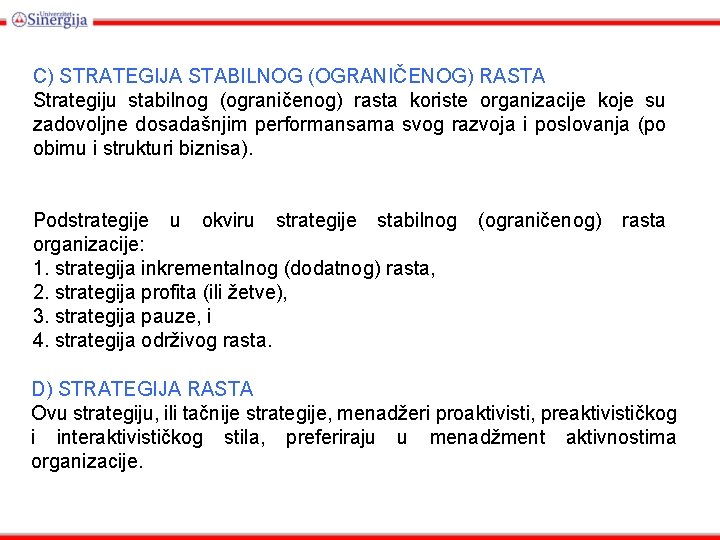 Univerzitet Sinergija

C) STRATEGIJA STABILNOG (OGRANIČENOG) RASTA
Strategiju stabilnog (ograničenog) rasta koriste organizacije koje su zadovoljne dosadašnjim performansama svog razvoja i poslovanja (po obimu i strukturi biznisa).

Podstrategije u okviru strategije stabilnog (ograničenog) rasta organizacije:
1. strategija inkrementalnog (dodatnog) rasta,
2. strategija profita (ili žetve),
3. strategija pauze, i
4. strategija održivog rasta.

D) STRATEGIJA RASTA
Ovu strategiju, ili tačnije strategije, menadžeri proaktivisti, preaktivističkog i interaktivističkog stila, preferiraju u menadžment aktivnostima organizacije.